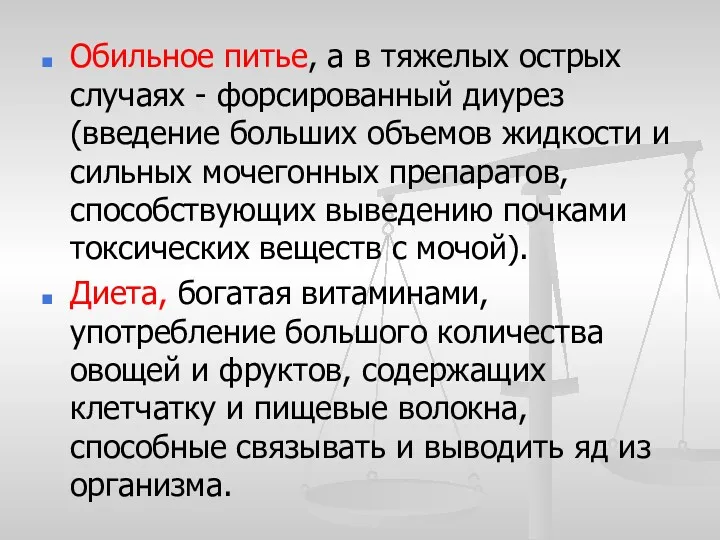 Обильное питье, а в тяжелых острых случаях - форсированный диурез (введение больших объемов жидкости и сильных мочегонных препаратов, способствующих выведению почками токсических веществ с мочой).

Диета, богатая витаминами, употребление большого количества овощей и фруктов, содержащих клетчатку и пищевые волокна, способные связывать и выводить яд из организма.